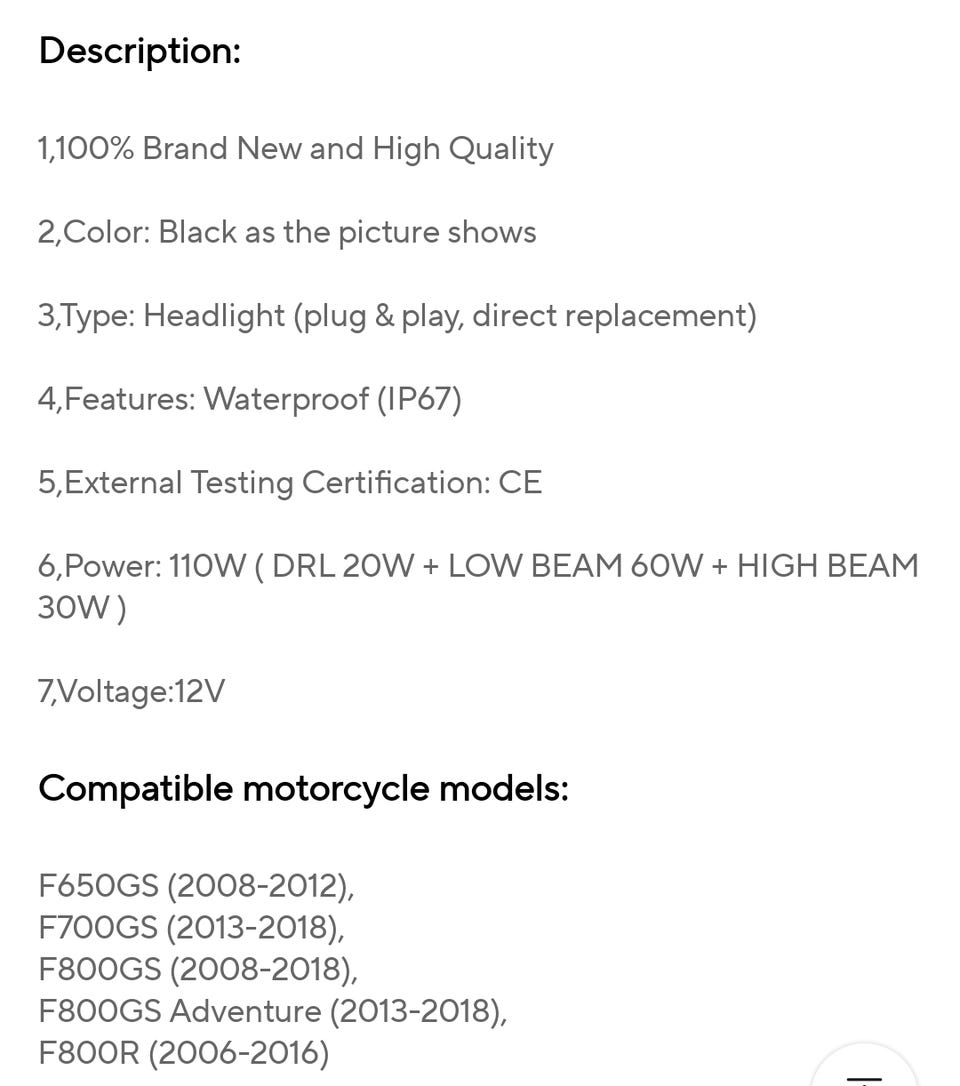 Description:

1,100% Brand New and High Quality

2,Color: Black as the picture shows

3,Type: Headlight (plug & play, direct replacement)

4,Features: Waterproof (IP67)

5,External Testing Certification: CE

6,Power: 110W ( DRL 20W + LOW BEAM 60W + HIGH BEAM 30W )

7,Voltage:12V

Compatible motorcycle models:

F650GS (2008-2012),
F700GS (2013-2018),
F800GS (2008-2018),
F800GS Adventure (2013-2018),
F800R (2006-2016)